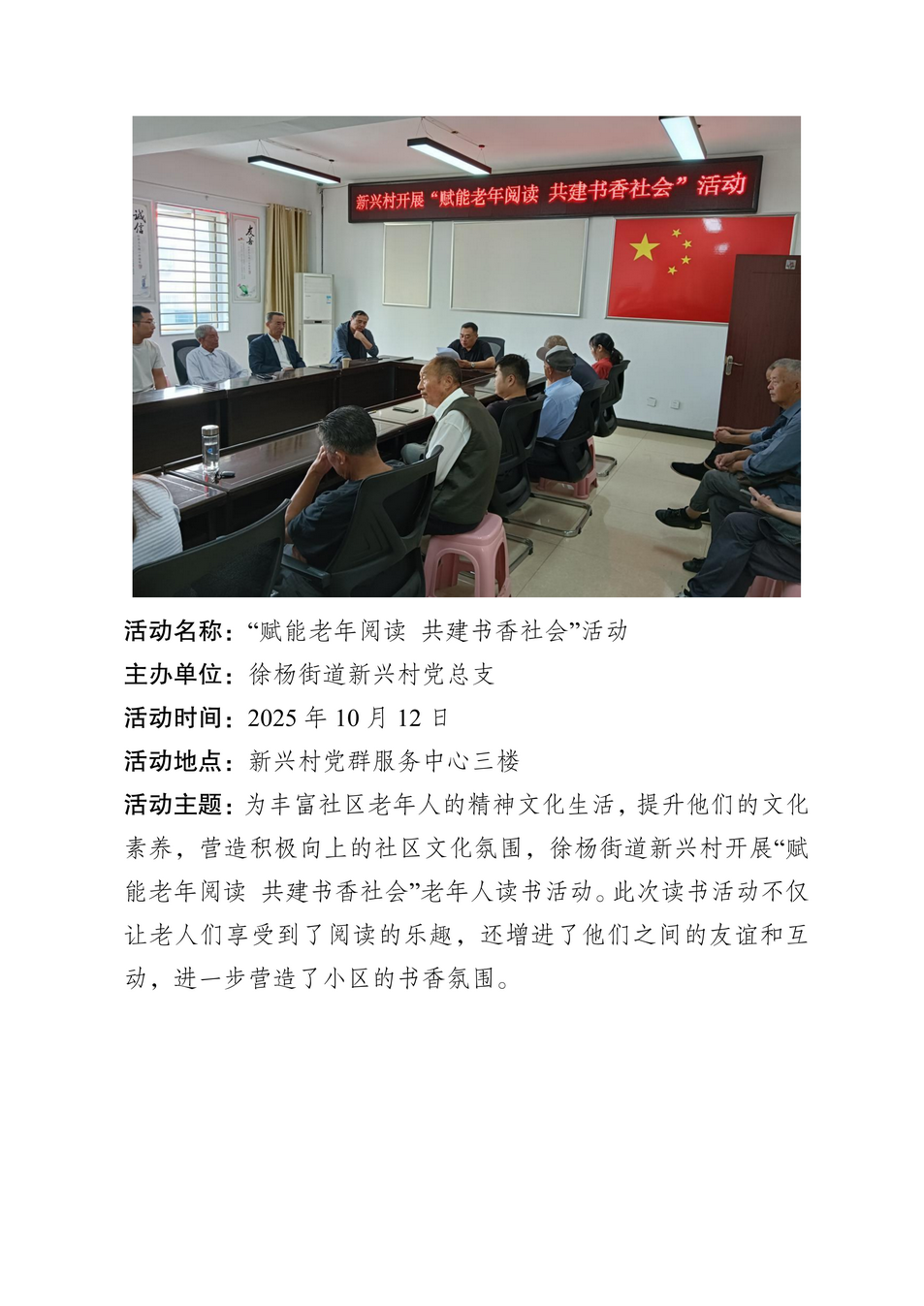 新兴村开展“赋能老年阅读 共建书香社会”活动

诚信

友善

活动名称：“赋能老年阅读 共建书香社会”活动

主办单位：徐杨街道新兴村党总支

活动时间：2025 年 10 月 12 日

活动地点：新兴村党群服务中心三楼

活动主题：为丰富社区老年人的精神文化生活，提升他们的文化素养，营造积极向上的社区文化氛围，徐杨街道新兴村开展“赋能老年阅读 共建书香社会”老年人读书活动。此次读书活动不仅让老人们享受到了阅读的乐趣，还增进了他们之间的友谊和互动，进一步营造了小区的书香氛围。